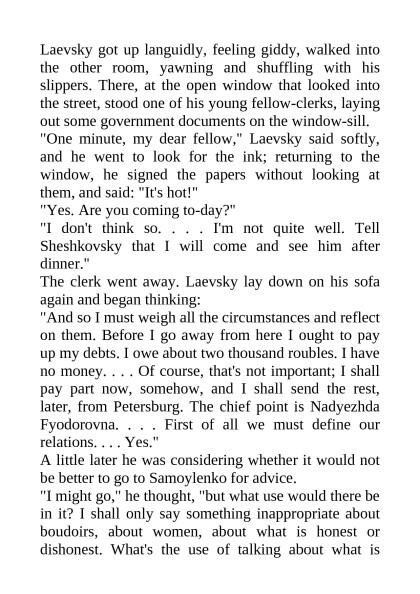 Laevsky got up languidly, feeling giddy, walked into the other room, yawning and shuffling with his slippers. There, at the open window that looked into the street, stood one of his young fellow-clerks, laying out some government documents on the window-sill.
"One minute, my dear fellow," Laevsky said softly, and he went to look for the ink; returning to the window, he signed the papers without looking at them, and said: "It's hot!"
"Yes. Are you coming to-day?"
"I don't think so. . . . I'm not quite well. Tell Sheshkovsky that I will come and see him after dinner."
The clerk went away. Laevsky lay down on his sofa again and began thinking:
"And so I must weigh all the circumstances and reflect on them. Before I go away from here I ought to pay up my debts. I owe about two thousand roubles. I have no money. . . . Of course, that's not important; I shall pay part now, somehow, and I shall send the rest, later, from Petersburg. The chief point is Nadyezhda Fyodorovna. . . . First of all we must define our relations. . . . Yes."
A little later he was considering whether it would not be better to go to Samoylenko for advice.
"I might go," he thought, "but what use would there be in it? I shall only say something inappropriate about boudoirs, about women, about what is honest or dishonest. What's the use of talking about what is